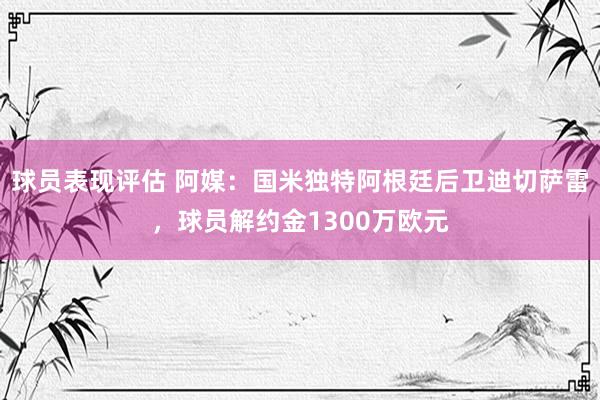 球员表现评估 阿媒：国米独特阿根廷后卫迪切萨雷，球员解约金1300万欧元